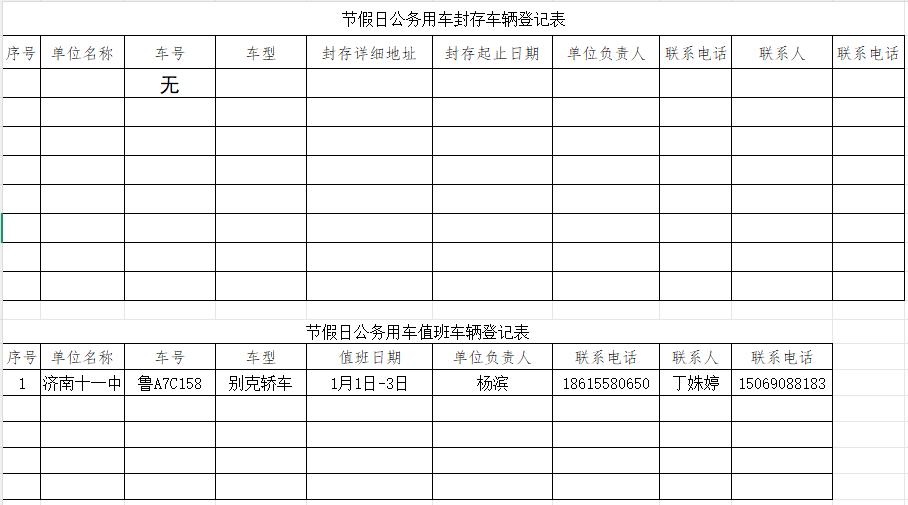 节假日公务用车封存车辆登记表

| 序号 | 单位名称 | 车号 | 车型 | 封存详细地址 | 封存起止日期 | 单位负责人 | 联系电话 | 联系人 | 联系电话 |
|---|---|---|---|---|---|---|---|---|---|
| | | 无 | | | | | | | |
| | | | | | | | | | |
| | | | | | | | | | |
| | | | | | | | | | |
| | | | | | | | | | |
| | | | | | | | | | |
| | | | | | | | | | |
| | | | | | | | | | |

节假日公务用车值班车辆登记表

| 序号 | 单位名称 | 车号 | 车型 | 值班日期 | 单位负责人 | 联系电话 | 联系人 | 联系电话 |
|---|---|---|---|---|---|---|---|---|
| 1 | 济南十一中 | 鲁A7C158 | 别克轿车 | 1月1日-3日 | 杨滨 | 18615580650 | 丁姝婷 | 15069088183 |
| | | | | | | | | |
| | | | | | | | | |
| | | | | | | | | |
| | | | | | | | | |